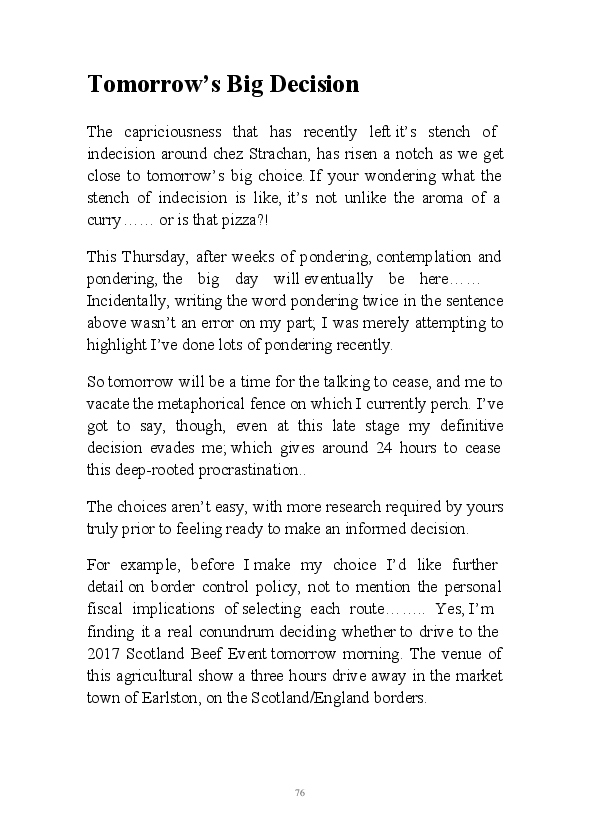 Tomorrow's Big Decision

The capriciousness that has recently left it's stench of indecision around chez Strachan, has risen a notch as we get close to tomorrow's big choice. If your wondering what the stench of indecision is like, it's not unlike the aroma of a curry…… or is that pizza?!

This Thursday, after weeks of pondering, contemplation and pondering, the big day will eventually be here…… Incidentally, writing the word pondering twice in the sentence above wasn't an error on my part; I was merely attempting to highlight I've done lots of pondering recently.

So tomorrow will be a time for the talking to cease, and me to vacate the metaphorical fence on which I currently perch. I've got to say, though, even at this late stage my definitive decision evades me; which gives around 24 hours to cease this deep-rooted procrastination..

The choices aren't easy, with more research required by yours truly prior to feeling ready to make an informed decision.

For example, before I make my choice I'd like further detail on border control policy, not to mention the personal fiscal implications of selecting each route…….. Yes, I'm finding it a real conundrum deciding whether to drive to the 2017 Scotland Beef Event tomorrow morning. The venue of this agricultural show a three hours drive away in the market town of Earlston, on the Scotland/England borders.

76